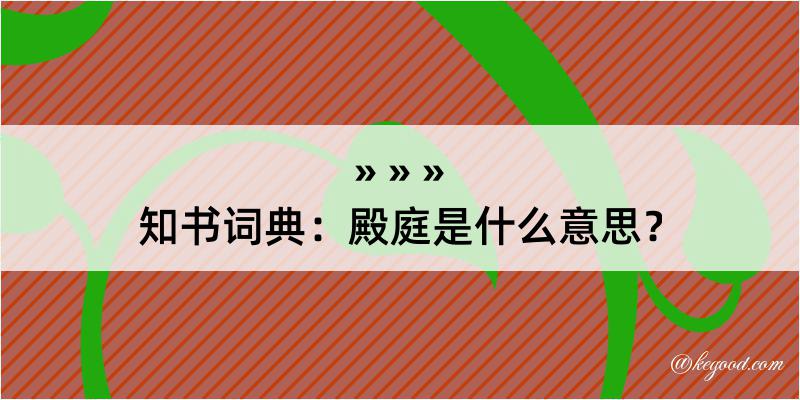 » » »
知书词典：殿庭是什么意思？

@kegood.com